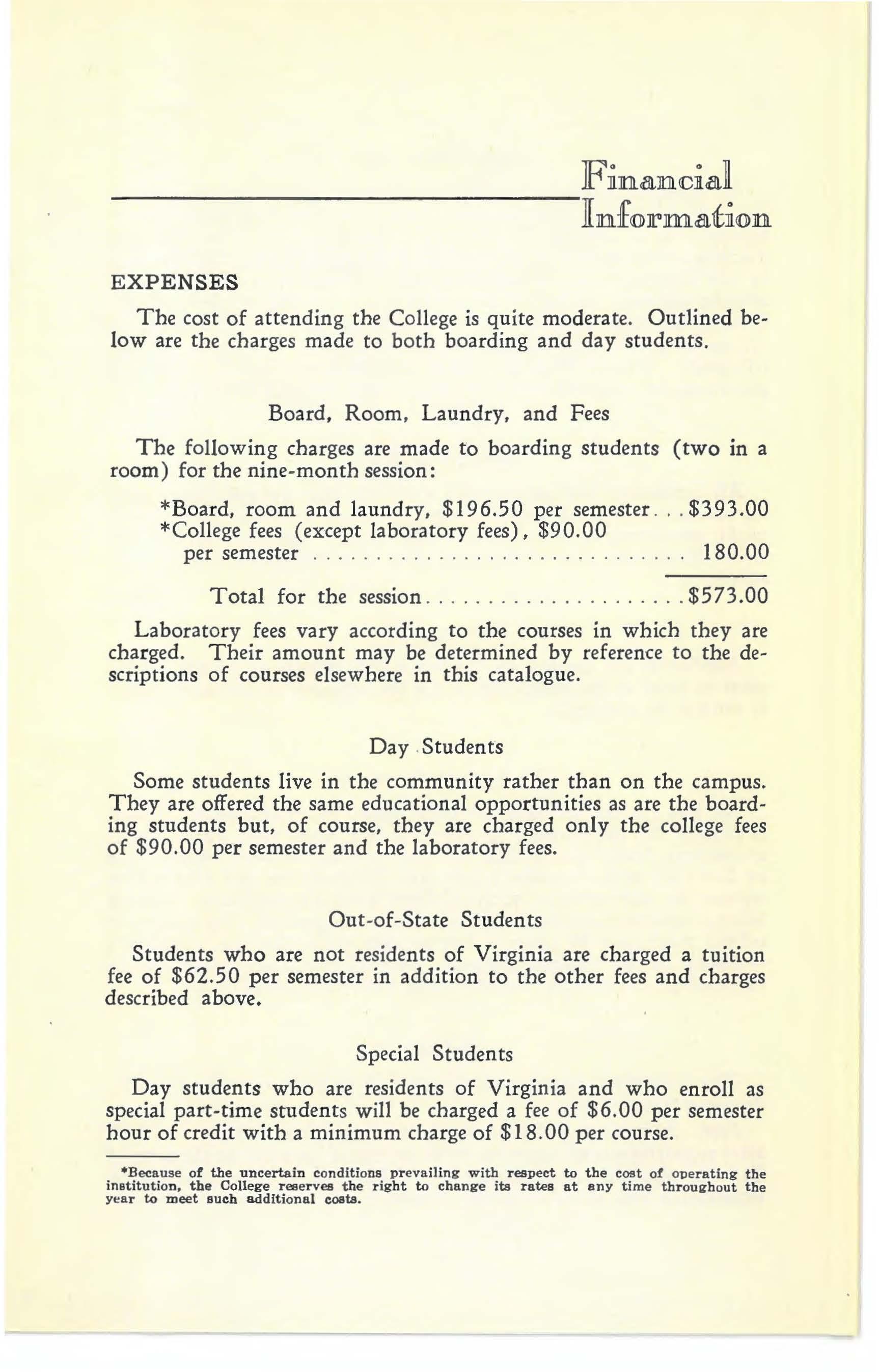 Financial Information

EXPENSES

The cost of attending the College is quite moderate. Outlined below are the charges made to both boarding and day students.

Board, Room, Laundry, and Fees

The following charges are made to boarding students (two in a room) for the nine-month session:

*Board, room and laundry, $196.50 per semester $393.00
*College fees (except laboratory fees), $90.00 per semester 180.00

Total for the session $573.00

Laboratory fees vary according to the courses in which they are charged. Their amount may be determined by reference to the descriptions of courses elsewhere in this catalogue.

Day Students

Some students live in the community rather than on the campus. They are offered the same educational opportunities as are the boarding students but, of course, they are charged only the college fees of $90.00 per semester and the laboratory fees.

Out-of-State Students

Students who are not residents of Virginia are charged a tuition fee of $62.50 per semester in addition to the other fees and charges described above.

Special Students

Day students who are residents of Virginia and who enroll as special part-time students will be charged a fee of $6.00 per semester hour of credit with a minimum charge of $18.00 per course.

*Because of the uncertain conditions prevailing with respect to the cost of operating the institution, the College reserves the right to change its rates at any time throughout the year to meet such additional costs.